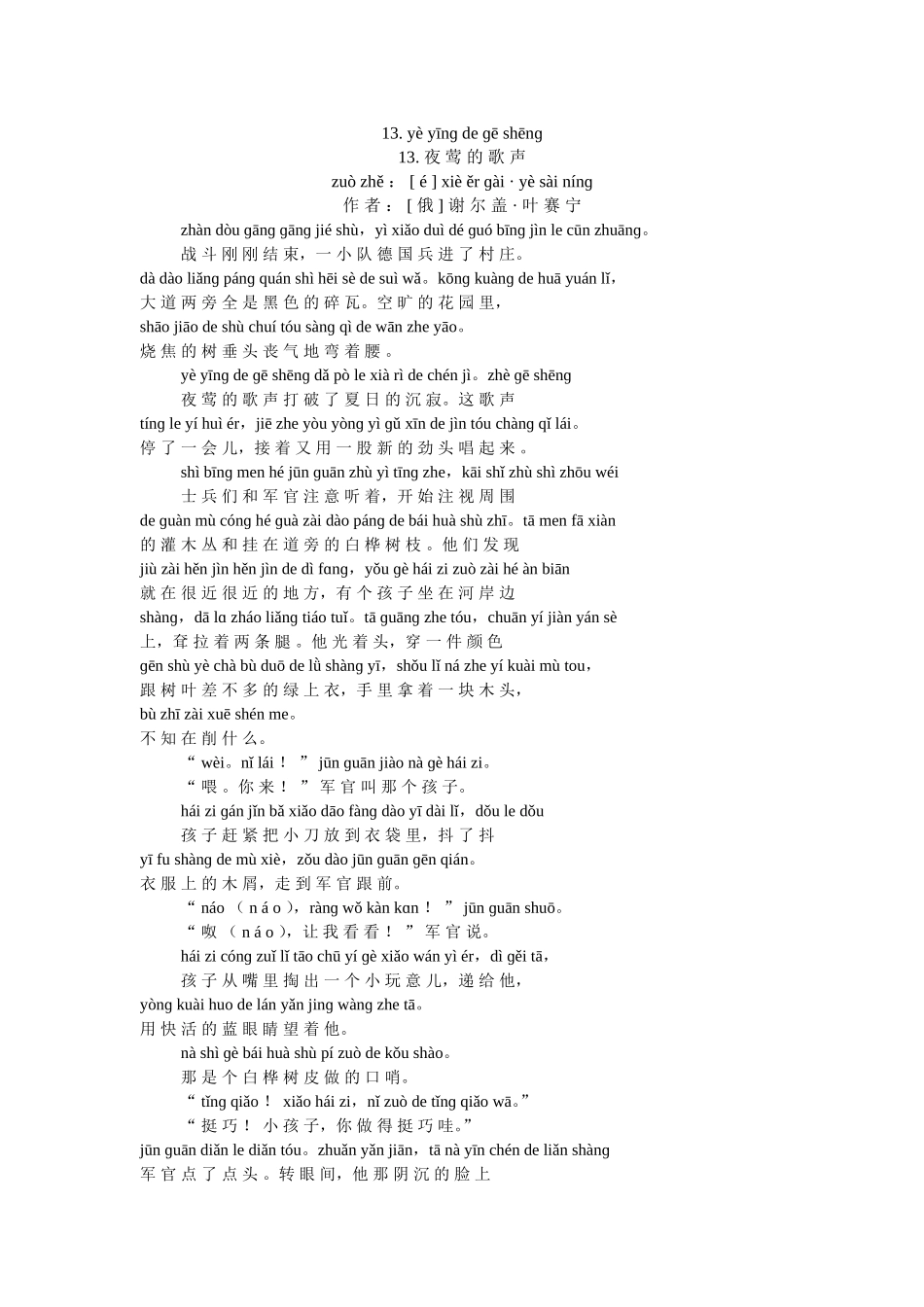 13. yè yīng de gē shēng
13. 夜 莺 的 歌 声
zuò zhě ： [ é ] xiè ěr gài · yè sài níng
作 者 ： [ 俄 ] 谢 尔 盖 · 叶 赛 宁

zhàn dòu gāng gāng jié shù，yì xiǎo duì dé guó bīng jìn le cūn zhuāng。
战 斗 刚 刚 结 束，一 小 队 德 国 兵 进 了 村 庄。
dà dào liǎng páng quán shì hēi sè de suì wǎ。kōng kuàng de huā yuán lǐ，
大 道 两 旁 全 是 黑 色 的 碎 瓦。空 旷 的 花 园 里，
shāo jiāo de shù chuí tóu sàng qì de wān zhe yāo。
烧 焦 的 树 垂 头 丧 气 地 弯 着 腰 。

yè yīng de gē shēng dǎ pò le xià rì de chén jì。zhè gē shēng
夜 莺 的 歌 声 打 破 了 夏 日 的 沉 寂。这 歌 声
tíng le yí huì ér，jiē zhe yòu yòng yì gǔ xīn de jìn tóu chàng qǐ lái。
停 了 一 会 儿，接 着 又 用 一 股 新 的 劲 头 唱 起 来 。

shì bīng men hé jūn guān zhù yì tīng zhe，kāi shǐ zhù shì zhōu wéi
士 兵 们 和 军 官 注 意 听 着，开 始 注 视 周 围
de guàn mù cóng hé guà zài dào páng de bái huà shù zhī。tā men fā xiàn
的 灌 木 丛 和 挂 在 道 旁 的 白 桦 树 枝 。他 们 发 现
jiù zài hěn jìn hěn jìn de dì fɑng，yǒu gè hái zi zuò zài hé àn biān
就 在 很 近 很 近 的 地 方，有 个 孩 子 坐 在 河 岸 边
shàng，dā lɑ zháo liǎng tiáo tuǐ。tā guāng zhe tóu，chuān yí jiàn yán sè
上，耷 拉 着 两 条 腿 。他 光 着 头，穿 一 件 颜 色
gēn shù yè chà bù duō de lǜ shàng yī，shǒu lǐ ná zhe yí kuài mù tou，
跟 树 叶 差 不 多 的 绿 上 衣，手 里 拿 着 一 块 木 头，
bù zhī zài xuē shén me。
不 知 在 削 什 么。

“ wèi。nǐ lái！ ” jūn guān jiào nà gè hái zi。
“ 喂 。你 来 ！ ” 军 官 叫 那 个 孩 子。

hái zi gán jǐn bǎ xiǎo dāo fàng dào yī dài lǐ，dǒu le dǒu
孩 子 赶 紧 把 小 刀 放 到 衣 袋 里，抖 了 抖
yī fu shàng de mù xiè，zǒu dào jūn guān gēn qián。
衣 服 上 的 木 屑，走 到 军 官 跟 前。

“ náo （ n á o ），ràng wǒ kàn kɑn！ ” jūn guān shuō。
“ 呶 （ n á o ），让 我 看 看 ！ ” 军 官 说。

hái zi cóng zuǐ lǐ tāo chū yí gè xiǎo wán yì ér，dì gěi tā，
孩 子 从 嘴 里 掏 出 一 个 小 玩 意 儿，递 给 他，
yòng kuài huo de lán yǎn jing wàng zhe tā。
用 快 活 的 蓝 眼 睛 望 着 他。

nà shì gè bái huà shù pí zuò de kǒu shào。
那 是 个 白 桦 树 皮 做 的 口 哨。

“ tǐng qiǎo！ xiǎo hái zi，nǐ zuò de tǐng qiǎo wā。”
“ 挺 巧 ！ 小 孩 子，你 做 得 挺 巧 哇。”
jūn guān diǎn le diǎn tóu。zhuǎn yǎn jiān，tā nà yīn chén de liǎn shàng
军 官 点 了 点 头 。转 眼 间，他 那 阴 沉 的 脸 上